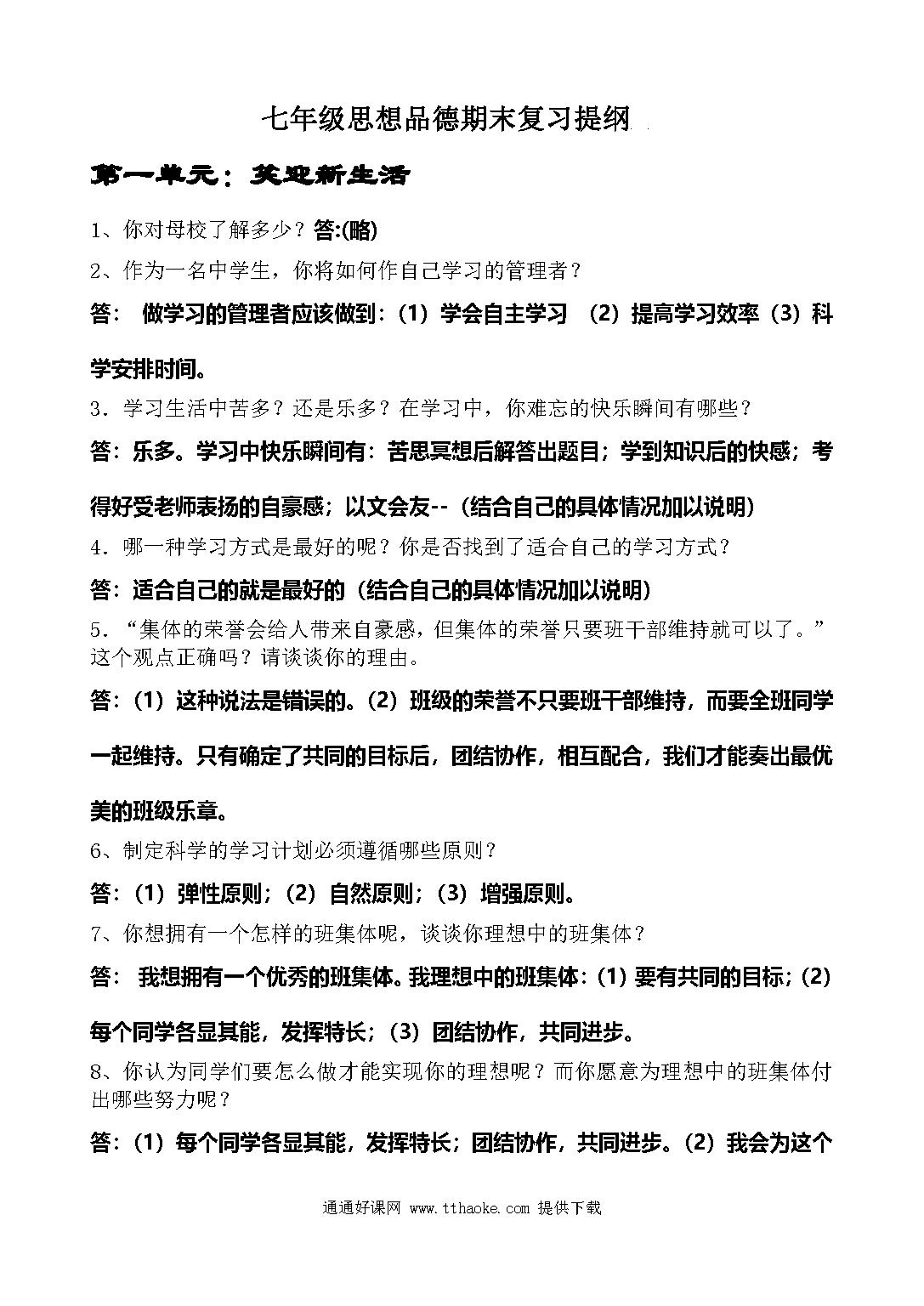 七年级思想品德期末复习提纲

第一单元：笑迎新生活

1、你对母校了解多少？答:(略)

2、作为一名中学生，你将如何作自己学习的管理者？

答： 做学习的管理者应该做到：(1）学会自主学习 （2）提高学习效率（3）科学安排时间。

3．学习生活中苦多？还是乐多？在学习中，你难忘的快乐瞬间有哪些？

答：乐多。学习中快乐瞬间有：苦思冥想后解答出题目；学到知识后的快感；考得好受老师表扬的自豪感；以文会友--（结合自己的具体情况加以说明）

4．哪一种学习方式是最好的呢？你是否找到了适合自己的学习方式？

答：适合自己的就是最好的（结合自己的具体情况加以说明）

5．“集体的荣誉会给人带来自豪感，但集体的荣誉只要班干部维持就可以了。”这个观点正确吗？请谈谈你的理由。

答：(1）这种说法是错误的。(2）班级的荣誉不只要班干部维持，而要全班同学一起维持。只有确定了共同的目标后，团结协作，相互配合，我们才能奏出最优美的班级乐章。

6、制定科学的学习计划必须遵循哪些原则？

答：(1）弹性原则；(2）自然原则；(3）增强原则。

7、你想拥有一个怎样的班集体呢，谈谈你理想中的班集体？

答： 我想拥有一个优秀的班集体。我理想中的班集体：(1）要有共同的目标；(2）每个同学各显其能，发挥特长；(3）团结协作，共同进步。

8、你认为同学们要怎么做才能实现你的理想呢？而你愿意为理想中的班集体付出哪些努力呢？

答：(1）每个同学各显其能，发挥特长；团结协作，共同进步。(2）我会为这个

通通好课网 www.tthaoke.com 提供下载